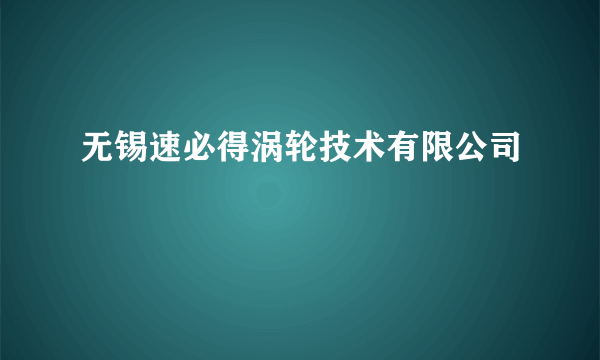 无锡速必得涡轮技术有限公司